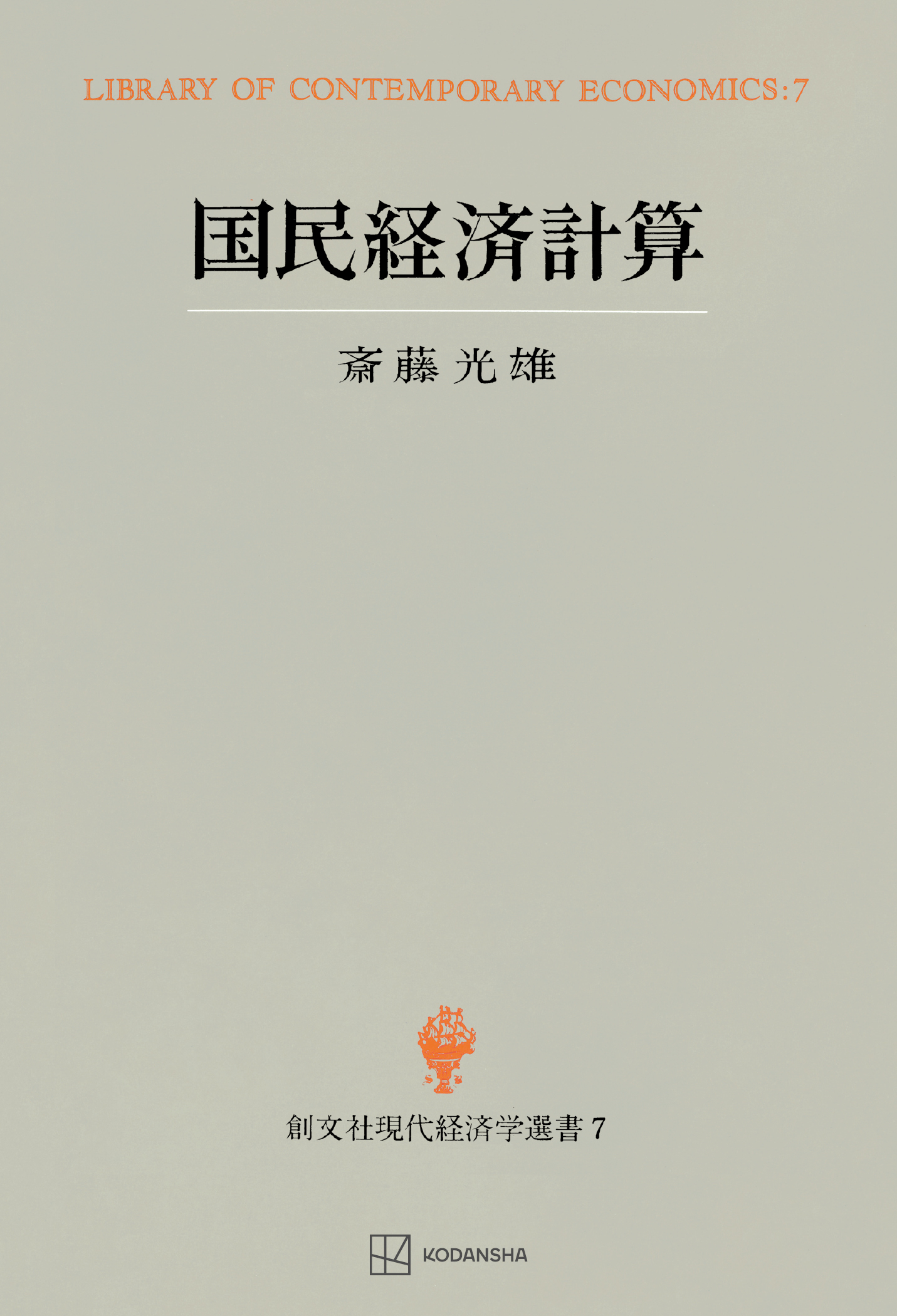 LIBRARY OF CONTEMPORARY ECONOMICS:7

国民経済計算

斎藤光雄

創文社現代経済学選書 7

KODANSHA